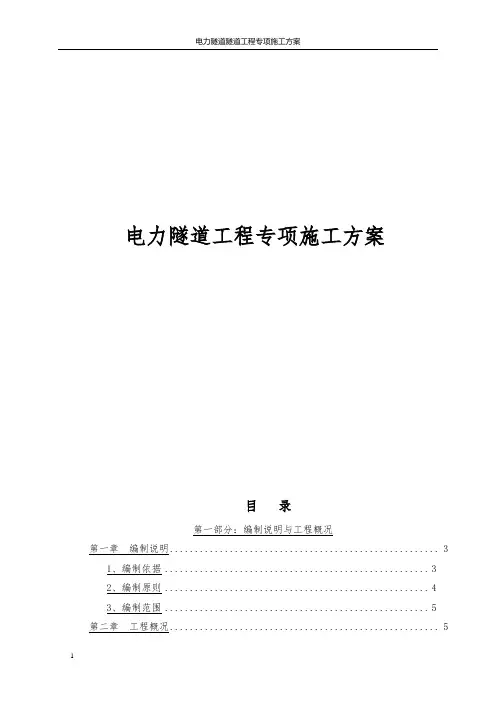 电力隧道隧道工程专项施工方案

电力隧道工程专项施工方案

目 录

第一部分：编制说明与工程概况

第一章 编制说明 3

1、编制依据 3

2、编制原则 4

3、编制范围 5

第二章 工程概况 5

1